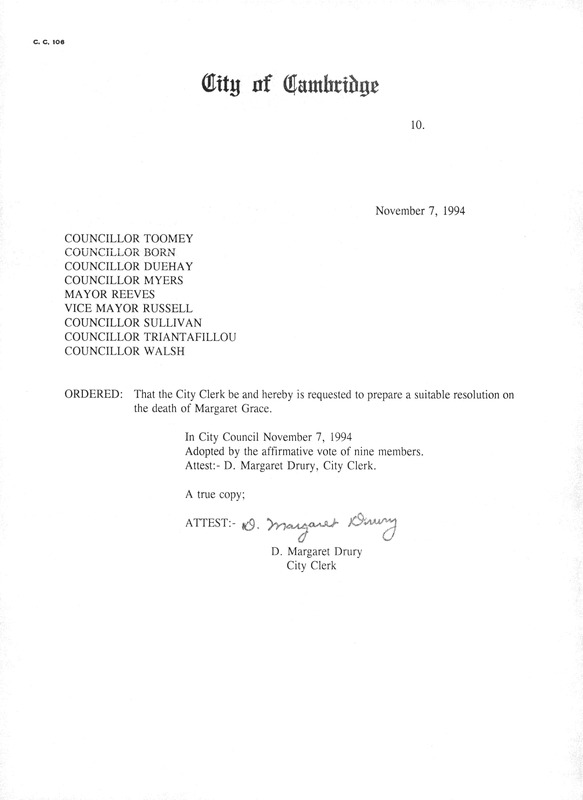 C. C. 106

City of Cambridge

10.

November 7, 1994

COUNCILLOR TOOMEY
COUNCILLOR BORN
COUNCILLOR DUEHAY
COUNCILLOR MYERS
MAYOR REEVES
VICE MAYOR RUSSELL
COUNCILLOR SULLIVAN
COUNCILLOR TRIANTAFILLOU
COUNCILLOR WALSH

ORDERED: That the City Clerk be and hereby is requested to prepare a suitable resolution on the death of Margaret Grace.

In City Council November 7, 1994
Adopted by the affirmative vote of nine members.
Attest:- D. Margaret Drury, City Clerk.

A true copy;

ATTEST:- D. Margaret Drury

D. Margaret Drury
City Clerk